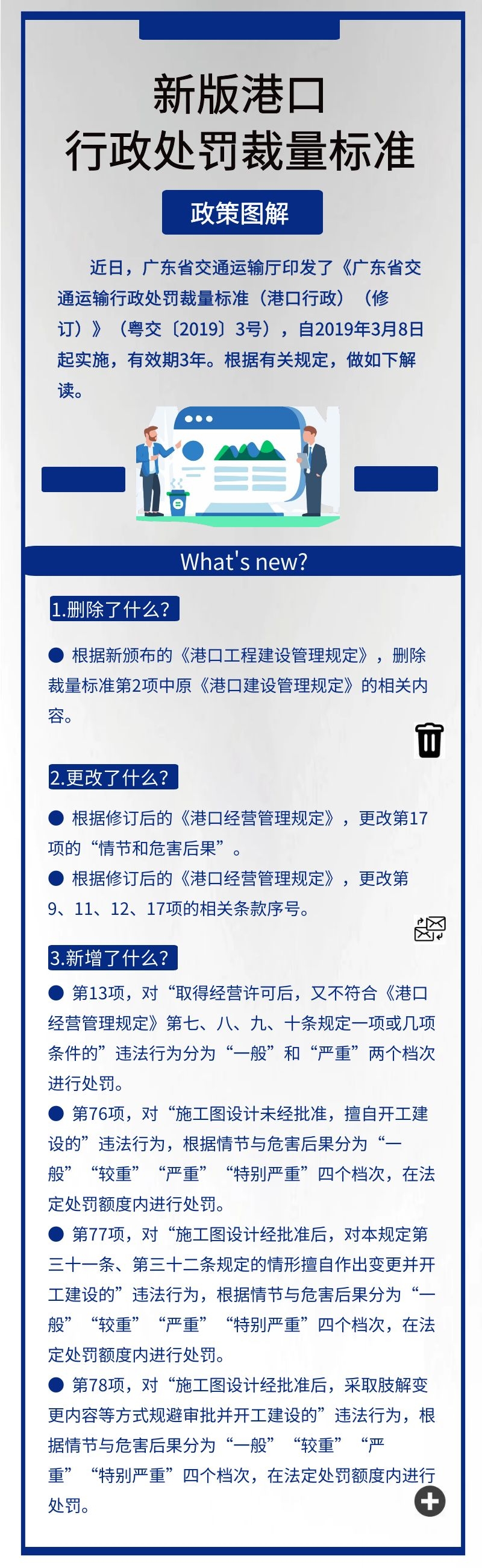 新版港口
行政处罚裁量标准

政策图解

近日，广东省交通运输厅印发了《广东省交通运输行政处罚裁量标准（港口行政）（修订）》（粤交〔2019〕3号），自2019年3月8日起实施，有效期3年。根据有关规定，做如下解读。

What's new?

1.删除了什么？

• 根据新颁布的《港口工程建设管理规定》，删除裁量标准第2项中原《港口建设管理规定》的相关内容。

2.更改了什么？

• 根据修订后的《港口经营管理规定》，更改第17项的“情节和危害后果”。
• 根据修订后的《港口经营管理规定》，更改第9、11、12、17项的相关条款序号。

3.新增了什么？

• 第13项，对“取得经营许可后，又不符合《港口经营管理规定》第七、八、九、十条规定一项或几项条件的”违法行为分为“一般”和“严重”两个档次进行处罚。
• 第76项，对“施工图设计未经批准，擅自开工建设的”违法行为，根据情节与危害后果分为“一般”“较重”“严重”“特别严重”四个档次，在法定处罚额度内进行处罚。
• 第77项，对“施工图设计经批准后，对本规定第三十一条、第三十二条规定的情形擅自作出变更并开工建设的”违法行为，根据情节与危害后果分为“一般”“较重”“严重”“特别严重”四个档次，在法定处罚额度内进行处罚。
• 第78项，对“施工图设计经批准后，采取肢解变更内容等方式规避审批并开工建设的”违法行为，根据情节与危害后果分为“一般”“较重”“严重”“特别严重”四个档次，在法定处罚额度内进行处罚。